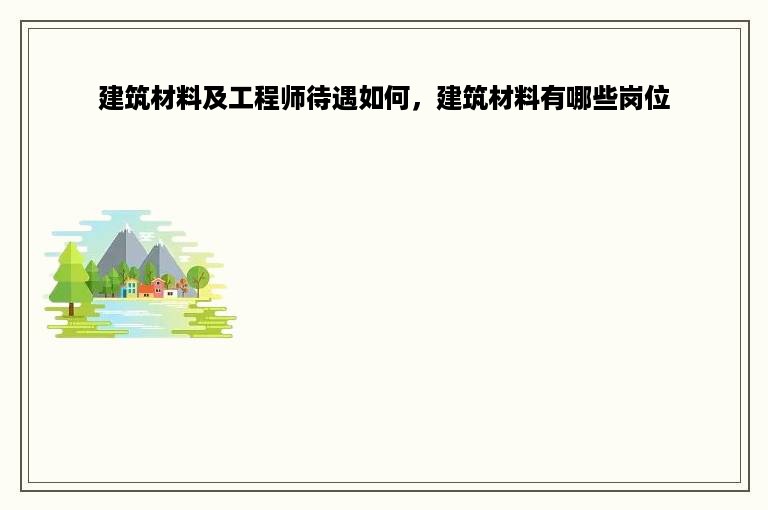 建筑材料及工程师待遇如何，建筑材料有哪些岗位